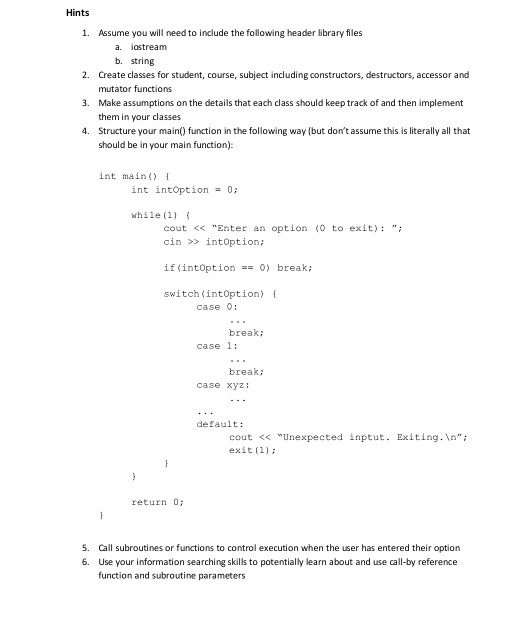 Hints

1. Assume you will need to include the following header library files
a. iostream
b. string
2. Create classes for student, course, subject including constructors, destructors, accessor and mutator functions
3. Make assumptions on the details that each class should keep track of and then implement them in your classes
4. Structure your main() function in the following way (but don't assume this is literally all that should be in your main function):

int main() {
int intOption = 0;

while(1) {
cout << "Enter an option (0 to exit): ";
cin >> intOption;

if(intOption == 0) break;

switch(intOption) {
case 0:
...
break;
case 1:
...
break;
case xyz:
...

...
default:
cout << "Unexpected inptut. Exiting.\n";
exit(1);
}
}

return 0;
}

5. Call subroutines or functions to control execution when the user has entered their option
6. Use your information searching skills to potentially learn about and use call-by reference function and subroutine parameters